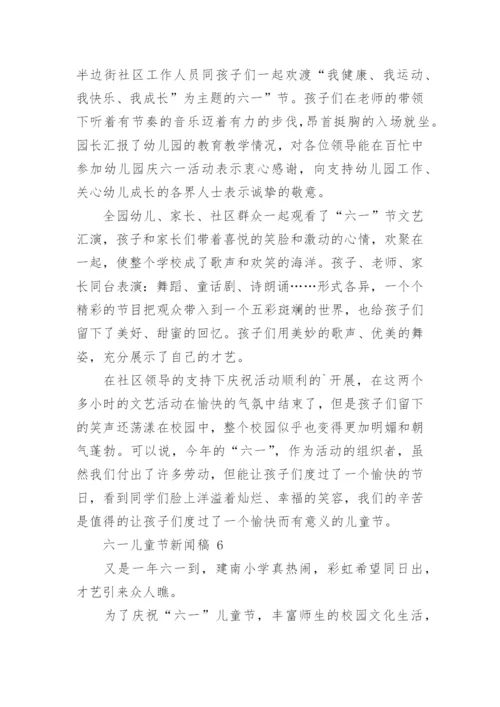 半边街社区工作人员同孩子们一起欢渡“我健康、我运动、我快乐、我成长”为主题的六一”节。孩子们在老师的带领下听着有节奏的音乐迈着有力的步伐，昂首挺胸的入场就坐。园长汇报了幼儿园的教育教学情况，对各位领导能在百忙中参加幼儿园庆六一活动表示衷心感谢，向支持幼儿园工作、关心幼儿成长的各界人士表示诚挚的敬意。

全园幼儿、家长、社区群众一起观看了“六一”节文艺汇演，孩子和家长们带着喜悦的笑脸和激动的心情，欢聚在一起，使整个学校成了歌声和欢笑的海洋。孩子、老师、家长同台表演：舞蹈、童话剧、诗朗诵……形式各异，一个个精彩的节目把观众带入到一个五彩斑斓的世界，也给孩子们留下了美好、甜蜜的回忆。孩子们用美妙的歌声、优美的舞姿，充分展示了自己的才艺。

在社区领导的支持下庆祝活动顺利的`开展，在这两个多小时的文艺活动在愉快的气氛中结束了，但是孩子们留下的笑声还荡漾在校园中，整个校园似乎也变得更加明媚和朝气蓬勃。可以说，今年的“六一”，作为活动的组织者，虽然我们付出了许多劳动，但能让孩子们度过了一个愉快的节日，看到同学们脸上洋溢着灿烂、幸福的笑容，我们的辛苦是值得的让孩子们度过了一个愉快而有意义的儿童节。

六一儿童节新闻稿 6

又是一年六一到，建南小学真热闹，彩虹希望同日出，才艺引来众人瞧。

为了庆祝“六一”儿童节，丰富师生的校园文化生活，